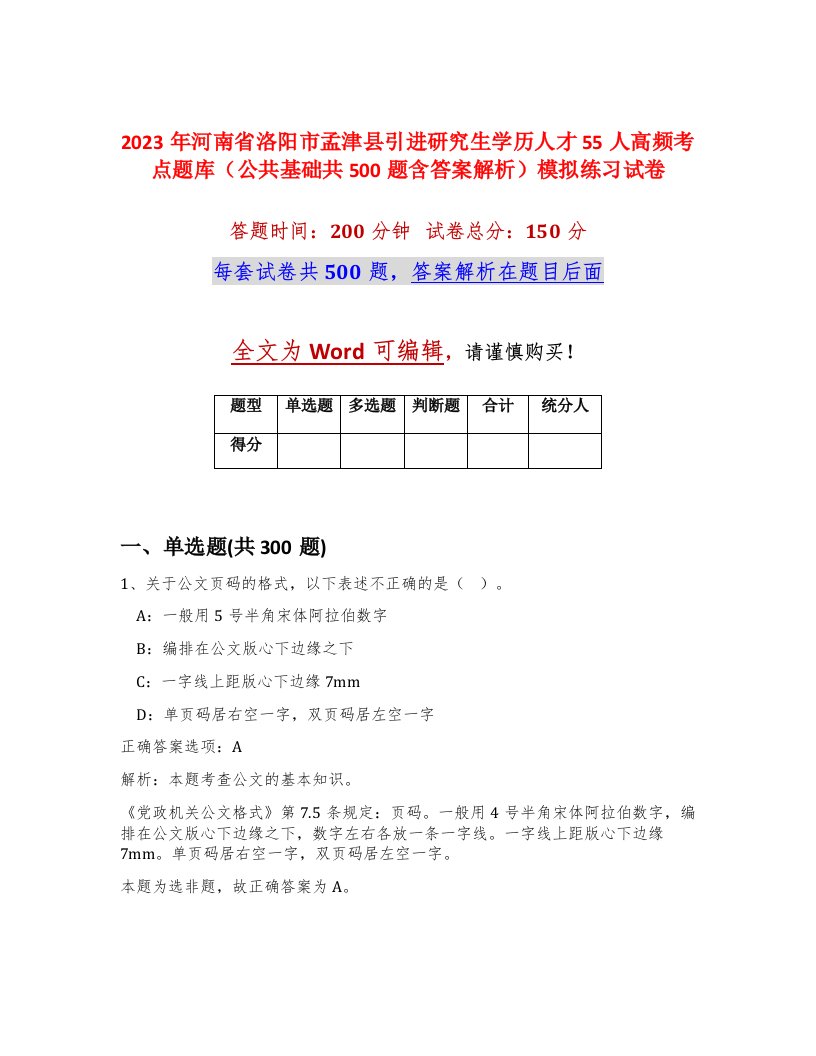 2023 年河南省洛阳市孟津县引进研究生学历人才 55 人高频考点题库（公共基础共 500 题含答案解析）模拟练习试卷

答题时间：200 分钟 试卷总分：150 分

每套试卷共 500 题，答案解析在题目后面

全文为 Word 可编辑，请谨慎购买！

| 题型 | 单选题 | 多选题 | 判断题 | 合计 | 统分人 |
|---|---|---|---|---|---|
| 得分 | | | | | |

一、单选题(共 300 题)

1、关于公文页码的格式，以下表述不正确的是（ ）。

A：一般用 5 号半角宋体阿拉伯数字

B：编排在公文版心下边缘之下

C：一字线上距版心下边缘 7mm

D：单页码居右空一字，双页码居左空一字

正确答案选项：A

解析：本题考查公文的基本知识。

《党政机关公文格式》第 7.5 条规定：页码。一般用 4 号半角宋体阿拉伯数字，编排在公文版心下边缘之下，数字左右各放一条一字线。一字线上距版心下边缘 7mm。单页码居右空一字，双页码居左空一字。

本题为选非题，故正确答案为 A。